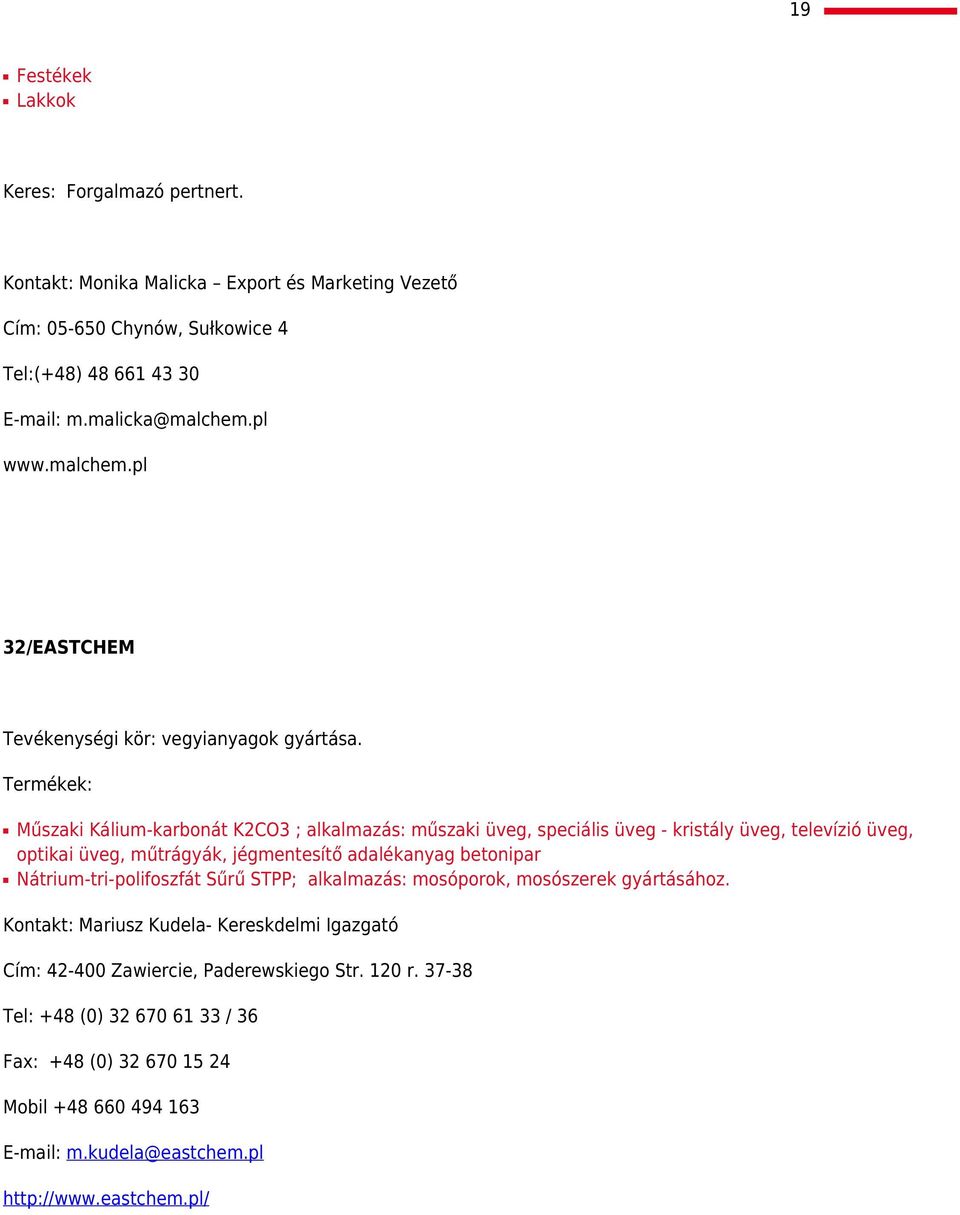 19

- Festékek
- Lakkok

Keres: Forgalmazó pertnert.

Kontakt: Monika Malicka – Export és Marketing Vezető

Cím: 05-650 Chynów, Sułkowice 4

Tel:(+48) 48 661 43 30

E-mail: m.malicka@malchem.pl

www.malchem.pl

32/EASTCHEM

Tevékenységi kör: vegyianyagok gyártása.

Termékek:

- Műszaki Kálium-karbonát K2CO3 ; alkalmazás: műszaki üveg, speciális üveg - kristály üveg, televízió üveg, optikai üveg, műtrágyák, jégmentesítő adalékanyag betonipar
- Nátrium-tri-polifoszfát Sűrű STPP; alkalmazás: mosóporok, mosószerek gyártásához.

Kontakt: Mariusz Kudela- Kereskdelmi Igazgató

Cím: 42-400 Zawiercie, Paderewskiego Str. 120 r. 37-38

Tel: +48 (0) 32 670 61 33 / 36

Fax: +48 (0) 32 670 15 24

Mobil +48 660 494 163

E-mail: m.kudela@eastchem.pl

http://www.eastchem.pl/